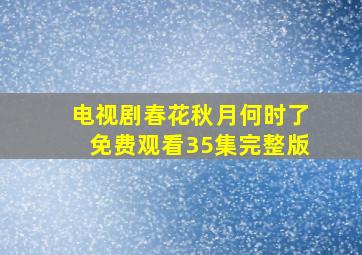 电视剧春花秋月何时了
免费观看35集完整版